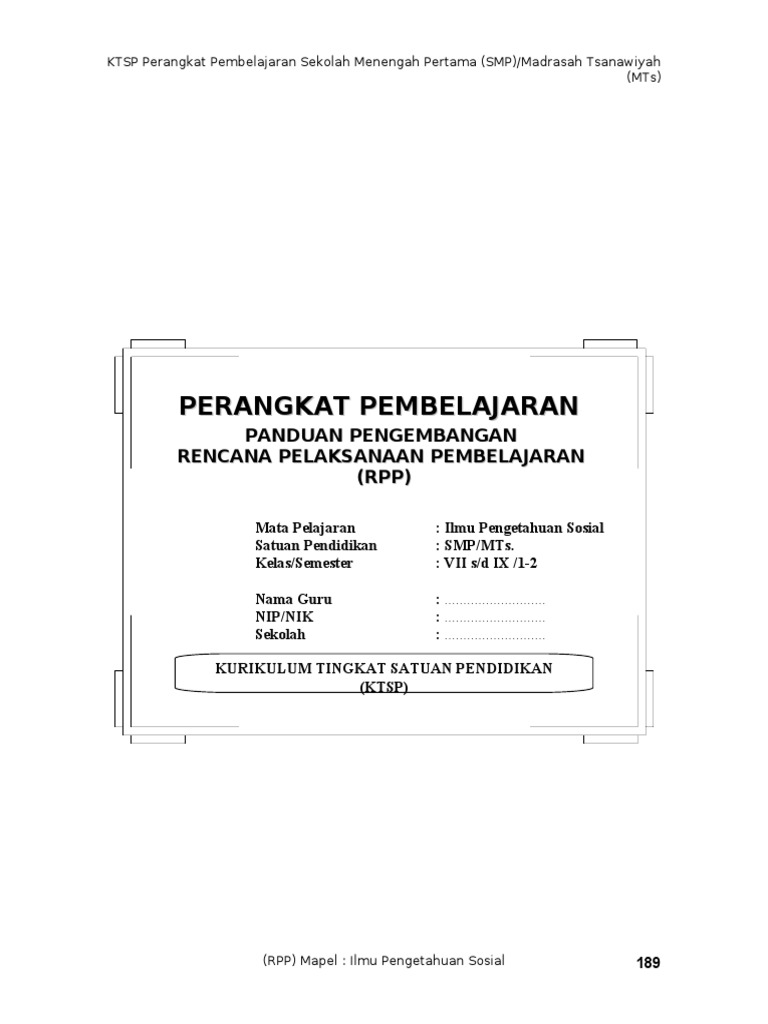 KTSP Perangkat Pembelajaran Sekolah Menengah Pertama (SMP)/Madrasah Tsanawiyah (MTs)

PERANGKAT PEMBELAJARAN

PANDUAN PENGEMBANGAN
RENCANA PELAKSANAAN PEMBELAJARAN
(RPP)

Mata Pelajaran : Ilmu Pengetahuan Sosial
Satuan Pendidikan : SMP/MTs.
Kelas/Semester : VII s/d IX /1-2

Nama Guru : ____
NIP/NIK : ____
Sekolah : ____

KURIKULUM TINGKAT SATUAN PENDIDIKAN
(KTSP)

(RPP) Mapel : Ilmu Pengetahuan Sosial
189